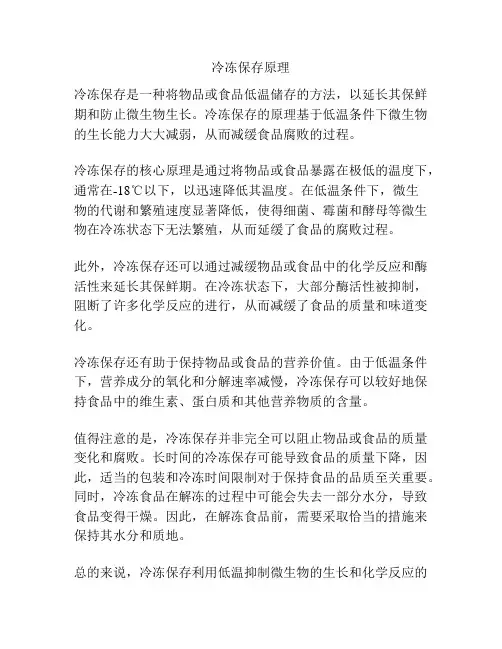 冷冻保存原理

冷冻保存是一种将物品或食品低温储存的方法，以延长其保鲜期和防止微生物生长。冷冻保存的原理基于低温条件下微生物的生长能力大大减弱，从而减缓食品腐败的过程。

冷冻保存的核心原理是通过将物品或食品暴露在极低的温度下，通常在-18℃以下，以迅速降低其温度。在低温条件下，微生物的代谢和繁殖速度显著降低，使得细菌、霉菌和酵母等微生物在冷冻状态下无法繁殖，从而延缓了食品的腐败过程。

此外，冷冻保存还可以通过减缓物品或食品中的化学反应和酶活性来延长其保鲜期。在冷冻状态下，大部分酶活性被抑制，阻断了许多化学反应的进行，从而减缓了食品的质量和味道变化。

冷冻保存还有助于保持物品或食品的营养价值。由于低温条件下，营养成分的氧化和分解速率减慢，冷冻保存可以较好地保持食品中的维生素、蛋白质和其他营养物质的含量。

值得注意的是，冷冻保存并非完全可以阻止物品或食品的质量变化和腐败。长时间的冷冻保存可能导致食品的质量下降，因此，适当的包装和冷冻时间限制对于保持食品的品质至关重要。同时，冷冻食品在解冻的过程中可能会失去一部分水分，导致食品变得干燥。因此，在解冻食品前，需要采取恰当的措施来保持其水分和质地。

总的来说，冷冻保存利用低温抑制微生物的生长和化学反应的